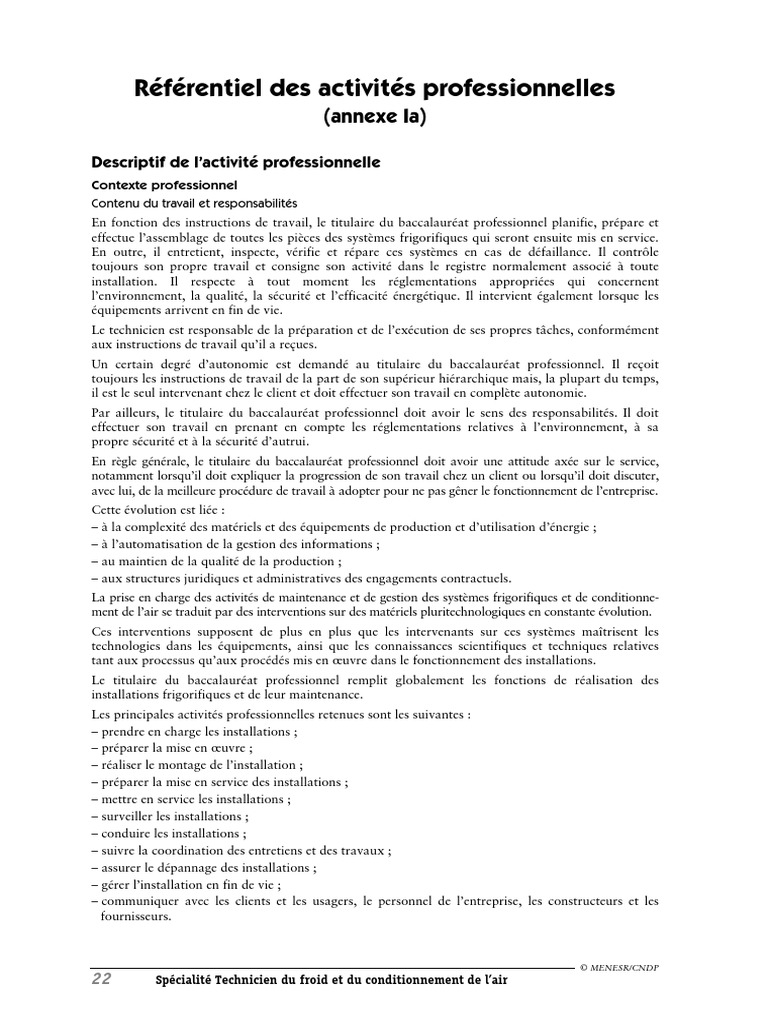 Référentiel des activités professionnelles
(annexe Ia)

Descriptif de l'activité professionnelle

Contexte professionnel

Contenu du travail et responsabilités

En fonction des instructions de travail, le titulaire du baccalauréat professionnel planifie, prépare et effectue l'assemblage de toutes les pièces des systèmes frigorifiques qui seront ensuite mis en service. En outre, il entretient, inspecte, vérifie et répare ces systèmes en cas de défaillance. Il contrôle toujours son propre travail et consigne son activité dans le registre normalement associé à toute installation. Il respecte à tout moment les réglementations appropriées qui concernent l'environnement, la qualité, la sécurité et l'efficacité énergétique. Il intervient également lorsque les équipements arrivent en fin de vie.

Le technicien est responsable de la préparation et de l'exécution de ses propres tâches, conformément aux instructions de travail qu'il a reçues.

Un certain degré d'autonomie est demandé au titulaire du baccalauréat professionnel. Il reçoit toujours les instructions de travail de la part de son supérieur hiérarchique mais, la plupart du temps, il est le seul intervenant chez le client et doit effectuer son travail en complète autonomie.

Par ailleurs, le titulaire du baccalauréat professionnel doit avoir le sens des responsabilités. Il doit effectuer son travail en prenant en compte les réglementations relatives à l'environnement, à sa propre sécurité et à la sécurité d'autrui.

En règle générale, le titulaire du baccalauréat professionnel doit avoir une attitude axée sur le service, notamment lorsqu'il doit expliquer la progression de son travail chez un client ou lorsqu'il doit discuter, avec lui, de la meilleure procédure de travail à adopter pour ne pas gêner le fonctionnement de l'entreprise.

Cette évolution est liée :
– à la complexité des matériels et des équipements de production et d'utilisation d'énergie ;
– à l'automatisation de la gestion des informations ;
– au maintien de la qualité de la production ;
– aux structures juridiques et administratives des engagements contractuels.

La prise en charge des activités de maintenance et de gestion des systèmes frigorifiques et de conditionnement de l'air se traduit par des interventions sur des matériels pluritechnologiques en constante évolution.

Ces interventions supposent de plus en plus que les intervenants sur ces systèmes maîtrisent les technologies dans les équipements, ainsi que les connaissances scientifiques et techniques relatives tant aux processus qu'aux procédés mis en œuvre dans le fonctionnement des installations.

Le titulaire du baccalauréat professionnel remplit globalement les fonctions de réalisation des installations frigorifiques et de leur maintenance.

Les principales activités professionnelles retenues sont les suivantes :
– prendre en charge les installations ;
– préparer la mise en œuvre ;
– réaliser le montage de l'installation ;
– préparer la mise en service des installations ;
– mettre en service les installations ;
– surveiller les installations ;
– conduire les installations ;
– suivre la coordination des entretiens et des travaux ;
– assurer le dépannage des installations ;
– gérer l'installation en fin de vie ;
– communiquer avec les clients et les usagers, le personnel de l'entreprise, les constructeurs et les fournisseurs.

© MENESR/CNDP

22 Spécialité Technicien du froid et du conditionnement de l'air